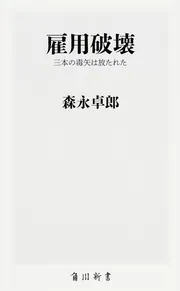 雇用破壊

三本の毒矢は放たれた

森永卓郎

角川新書